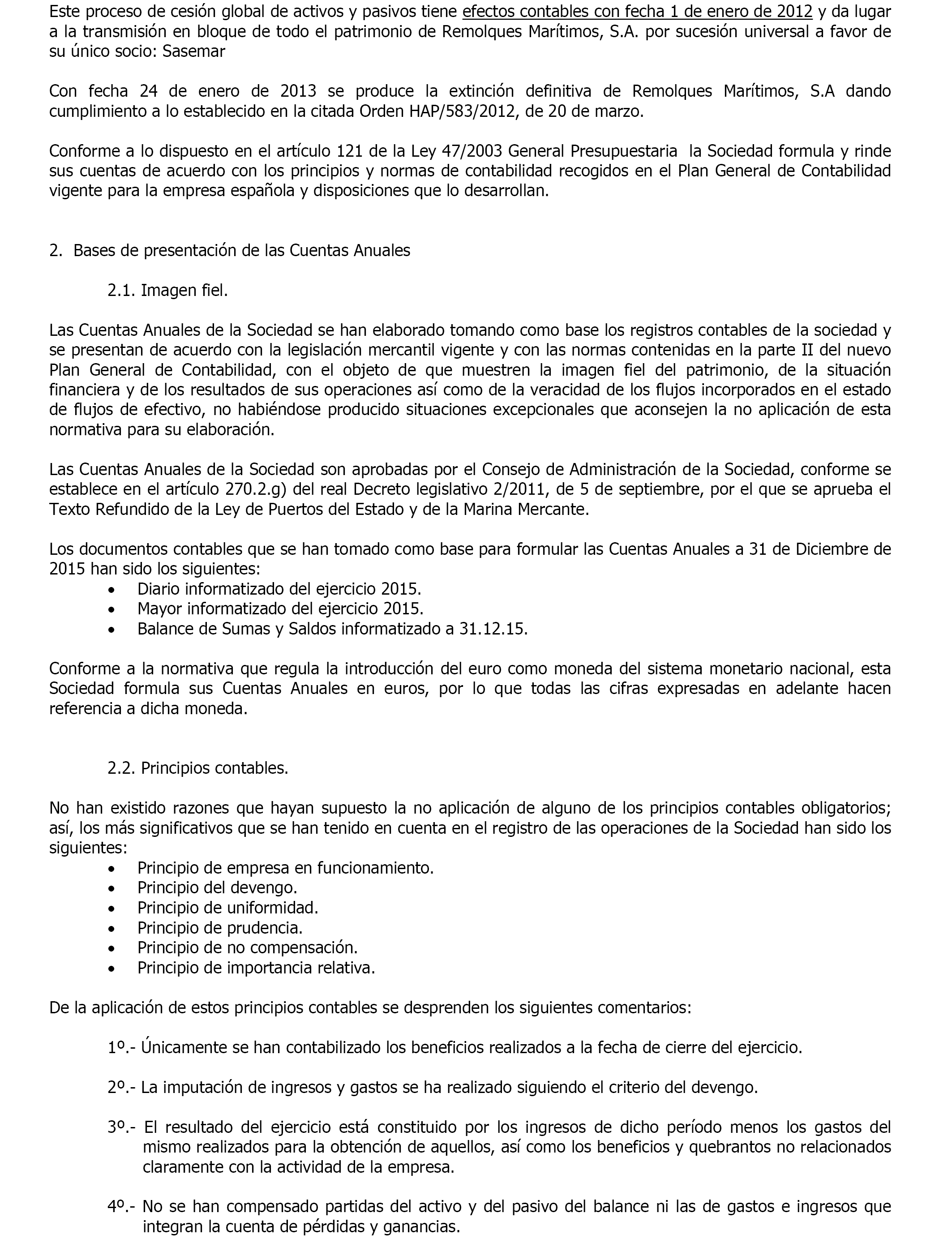 Este proceso de cesión global de activos y pasivos tiene efectos contables con fecha 1 de enero de 2012 y da lugar a la transmisión en bloque de todo el patrimonio de Remolques Marítimos, S.A. por sucesión universal a favor de su único socio: Sasemar

Con fecha 24 de enero de 2013 se produce la extinción definitiva de Remolques Marítimos, S.A dando cumplimiento a lo establecido en la citada Orden HAP/583/2012, de 20 de marzo.

Conforme a lo dispuesto en el artículo 121 de la Ley 47/2003 General Presupuestaria la Sociedad formula y rinde sus cuentas de acuerdo con los principios y normas de contabilidad recogidos en el Plan General de Contabilidad vigente para la empresa española y disposiciones que lo desarrollan.

2. Bases de presentación de las Cuentas Anuales

2.1. Imagen fiel.

Las Cuentas Anuales de la Sociedad se han elaborado tomando como base los registros contables de la sociedad y se presentan de acuerdo con la legislación mercantil vigente y con las normas contenidas en la parte II del nuevo Plan General de Contabilidad, con el objeto de que muestren la imagen fiel del patrimonio, de la situación financiera y de los resultados de sus operaciones así como de la veracidad de los flujos incorporados en el estado de flujos de efectivo, no habiéndose producido situaciones excepcionales que aconsejen la no aplicación de esta normativa para su elaboración.

Las Cuentas Anuales de la Sociedad son aprobadas por el Consejo de Administración de la Sociedad, conforme se establece en el artículo 270.2.g) del real Decreto legislativo 2/2011, de 5 de septiembre, por el que se aprueba el Texto Refundido de la Ley de Puertos del Estado y de la Marina Mercante.

Los documentos contables que se han tomado como base para formular las Cuentas Anuales a 31 de Diciembre de 2015 han sido los siguientes:
• Diario informatizado del ejercicio 2015.
• Mayor informatizado del ejercicio 2015.
• Balance de Sumas y Saldos informatizado a 31.12.15.

Conforme a la normativa que regula la introducción del euro como moneda del sistema monetario nacional, esta Sociedad formula sus Cuentas Anuales en euros, por lo que todas las cifras expresadas en adelante hacen referencia a dicha moneda.

2.2. Principios contables.

No han existido razones que hayan supuesto la no aplicación de alguno de los principios contables obligatorios; así, los más significativos que se han tenido en cuenta en el registro de las operaciones de la Sociedad han sido los siguientes:
• Principio de empresa en funcionamiento.
• Principio del devengo.
• Principio de uniformidad.
• Principio de prudencia.
• Principio de no compensación.
• Principio de importancia relativa.

De la aplicación de estos principios contables se desprenden los siguientes comentarios:

1º.- Únicamente se han contabilizado los beneficios realizados a la fecha de cierre del ejercicio.

2º.- La imputación de ingresos y gastos se ha realizado siguiendo el criterio del devengo.

3º.- El resultado del ejercicio está constituido por los ingresos de dicho período menos los gastos del mismo realizados para la obtención de aquellos, así como los beneficios y quebrantos no relacionados claramente con la actividad de la empresa.

4º.- No se han compensado partidas del activo y del pasivo del balance ni las de gastos e ingresos que integran la cuenta de pérdidas y ganancias.